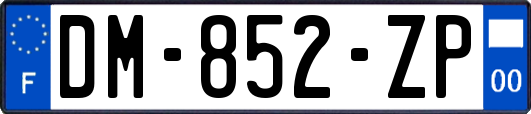 F
DM-852-ZP
00